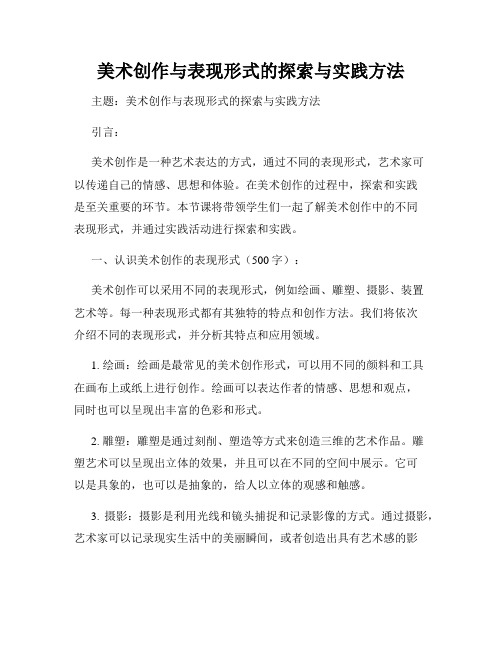 美术创作与表现形式的探索与实践方法

主题：美术创作与表现形式的探索与实践方法

引言：

美术创作是一种艺术表达的方式，通过不同的表现形式，艺术家可以传递自己的情感、思想和体验。在美术创作的过程中，探索和实践是至关重要的环节。本节课将带领学生们一起了解美术创作中的不同表现形式，并通过实践活动进行探索和实践。

一、认识美术创作的表现形式（500字）：

美术创作可以采用不同的表现形式，例如绘画、雕塑、摄影、装置艺术等。每一种表现形式都有其独特的特点和创作方法。我们将依次介绍不同的表现形式，并分析其特点和应用领域。

1. 绘画：绘画是最常见的美术创作形式，可以用不同的颜料和工具在画布上或纸上进行创作。绘画可以表达作者的情感、思想和观点，同时也可以呈现出丰富的色彩和形式。

2. 雕塑：雕塑是通过刻削、塑造等方式来创造三维的艺术作品。雕塑艺术可以呈现出立体的效果，并且可以在不同的空间中展示。它可以是具象的，也可以是抽象的，给人以立体的观感和触感。

3. 摄影：摄影是利用光线和镜头捕捉和记录影像的方式。通过摄影，艺术家可以记录现实生活中的美丽瞬间，或者创造出具有艺术感的影